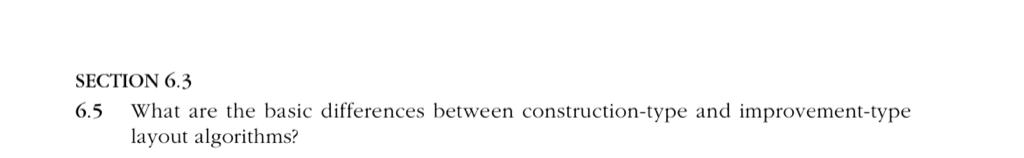 SECTION 6.3

6.5 What are the basic differences between construction-type and improvement-type layout algorithms?